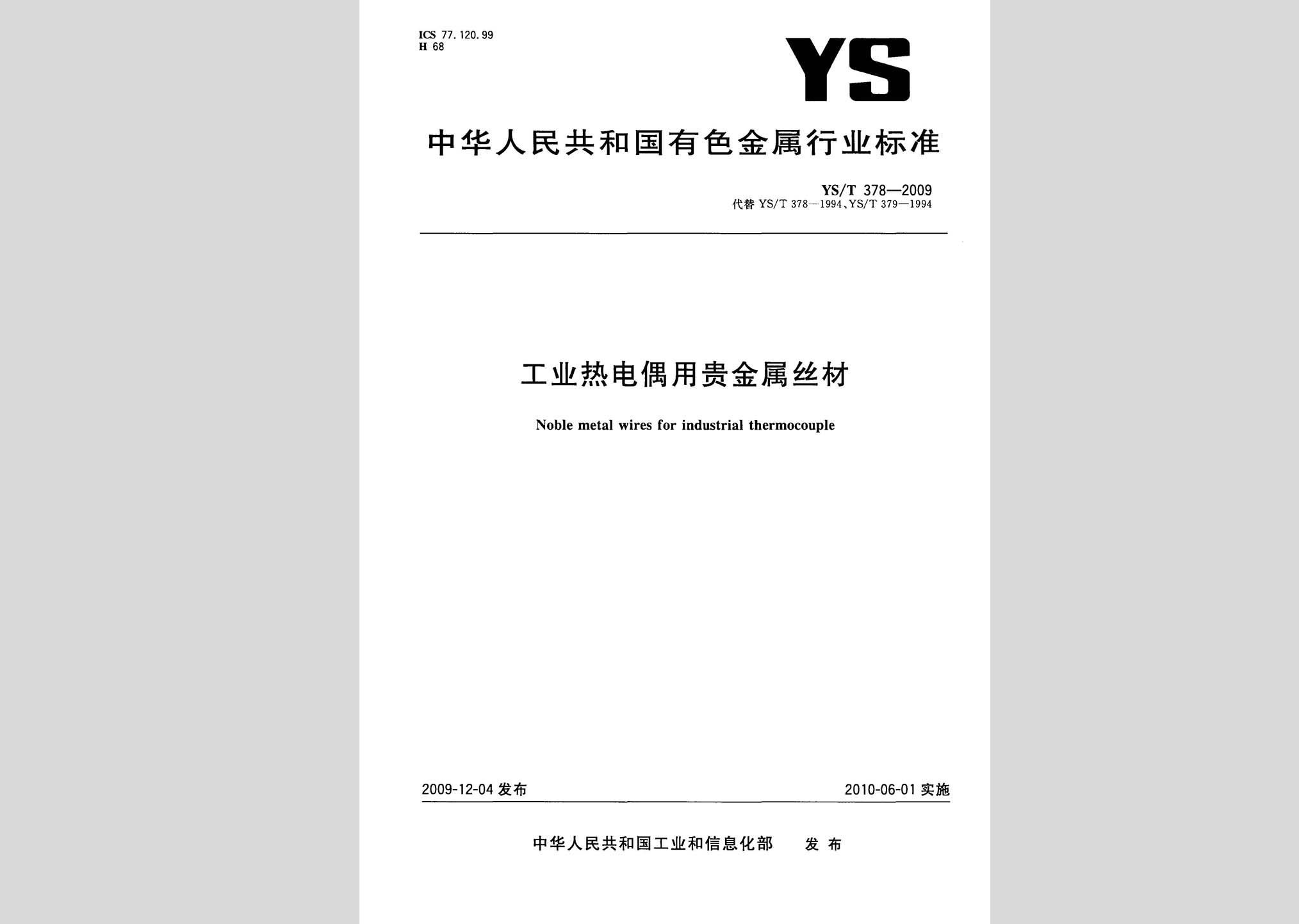 ICS 77.120.99
H 68

YS

中华人民共和国有色金属行业标准

YS/T 378—2009
代替 YS/T 378—1994、YS/T 379—1994

工业热电偶用贵金属丝材

Noble metal wires for industrial thermocouple

2009-12-04 发布

2010-06-01 实施

中华人民共和国工业和信息化部 发布